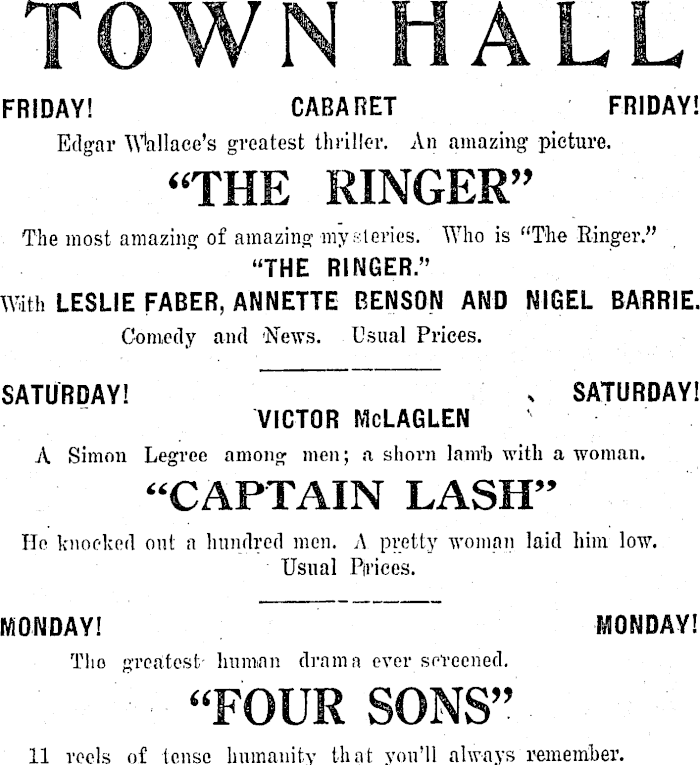 TOWN HALL

FRIDAY! CABARET FRIDAY!

Edgar Wallace's greatest thriller. An amazing picture.

"THE RINGER"

The most amazing of amazing mysteries. Who is "The Ringer."

"THE RINGER."

With LESLIE FABER, ANNETTE BENSON AND NIGEL BARRIE.

Comedy and News. Usual Prices.

SATURDAY! SATURDAY!

VICTOR McLAGLEN

A Simon Legree among men; a shorn lamb with a woman.

"CAPTAIN LASH"

He knocked out a hundred men. A pretty woman laid him low.

Usual Prices.

MONDAY! MONDAY!

The greatest human drama ever screened.

"FOUR SONS"

11 reels of tense humanity that you'll always remember.